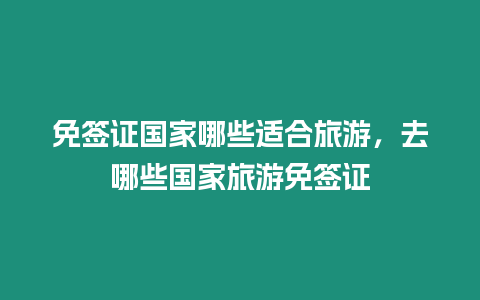 免签证国家哪些适合旅游，去哪些国家旅游免签证